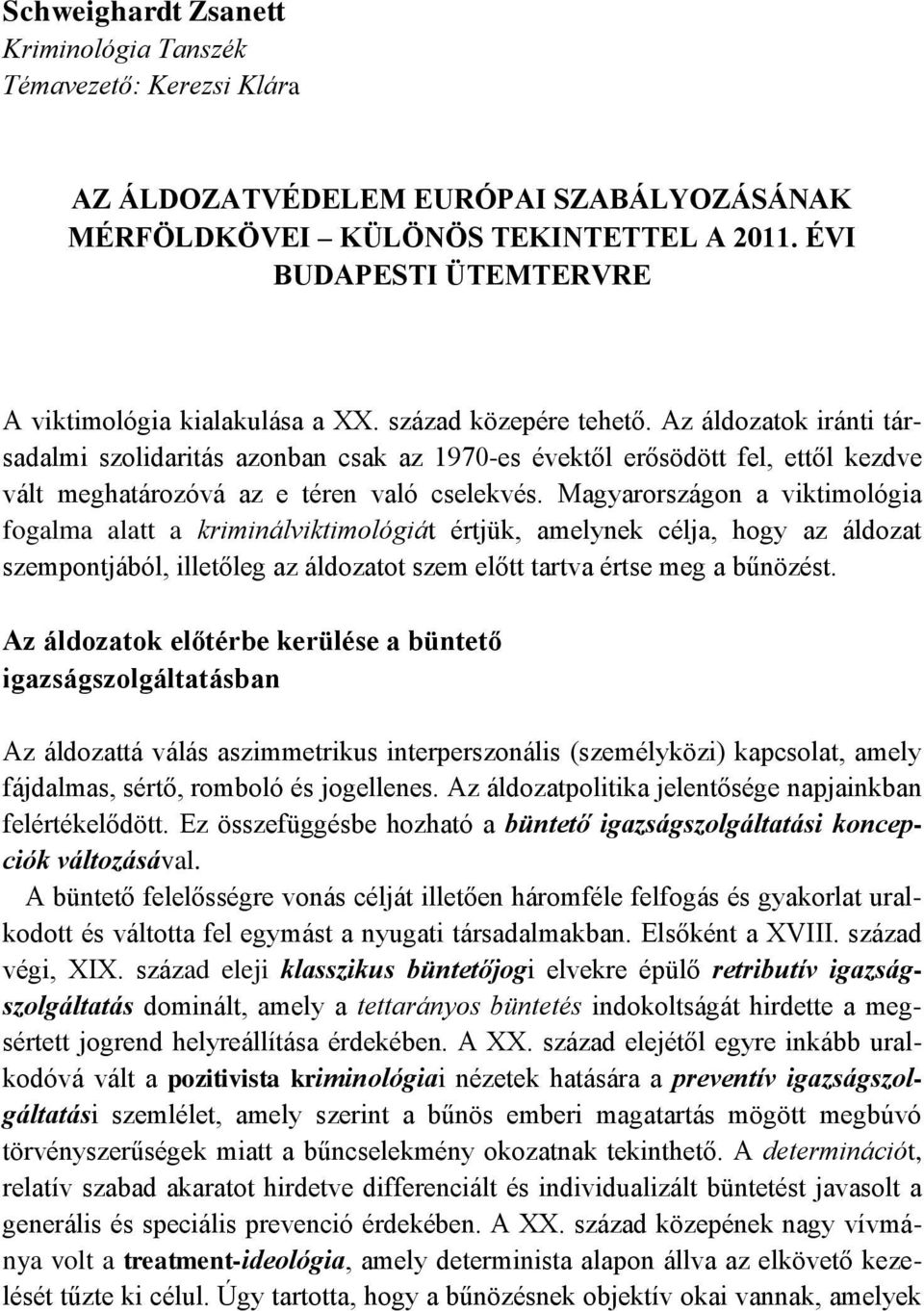 Schweighardt Zsanett
Kriminológia Tanszék
Témavezető: Kerezsi Klára

AZ ÁLDOZATVÉDELEM EURÓPAI SZABÁLYOZÁSÁNAK MÉRFÖLDKÖVEI – KÜLÖNÖS TEKINTETTEL A 2011. ÉVI BUDAPESTI ÜTEMTERVRE

A viktimológia kialakulása a XX. század közepére tehető. Az áldozatok iránti társadalmi szolidaritás azonban csak az 1970-es évektől erősödött fel, ettől kezdve vált meghatározóvá az e téren való cselekvés. Magyarországon a viktimológia fogalma alatt a kriminálviktimológiát értjük, amelynek célja, hogy az áldozat szempontjából, illetőleg az áldozatot szem előtt tartva értse meg a bűnözést.

Az áldozatok előtérbe kerülése a büntető igazságszolgáltatásban

Az áldozattá válás aszimmetrikus interperszonális (személyközi) kapcsolat, amely fájdalmas, sértő, romboló és jogellenes. Az áldozatpolitika jelentősége napjainkban felértékelődött. Ez összefüggésbe hozható a büntető igazságszolgáltatási koncepciók változásával.

A büntető felelősségre vonás célját illetően háromféle felfogás és gyakorlat uralkodott és váltotta fel egymást a nyugati társadalmakban. Elsőként a XVIII. század végi, XIX. század eleji klasszikus büntetőjogi elvekre épülő retributív igazságszolgáltatás dominált, amely a tettarányos büntetés indokoltságát hirdette a megsértett jogrend helyreállítása érdekében. A XX. század elejétől egyre inkább uralkodóvá vált a pozitivista kriminológiai nézetek hatására a preventív igazságszolgáltatási szemlélet, amely szerint a bűnös emberi magatartás mögött megbúvó törvényszerűségek miatt a bűncselekmény okozatnak tekinthető. A determinációt, relatív szabad akaratot hirdetve differenciált és individualizált büntetést javasolt a generális és speciális prevenció érdekében. A XX. század közepének nagy vívmánya volt a treatment-ideológia, amely determinista alapon állva az elkövető kezelését tűzte ki célul. Úgy tartotta, hogy a bűnözésnek objektív okai vannak, amelyek